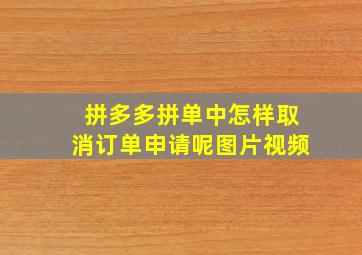 拼多多拼单中怎样取消订单申请呢图片视频